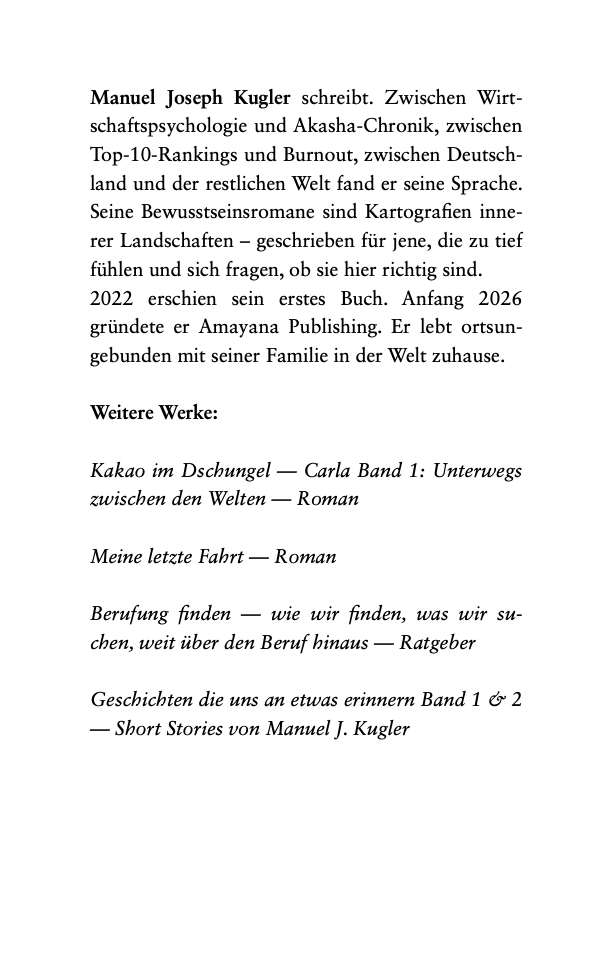 Manuel Joseph Kugler schreibt. Zwischen Wirtschaftspsychologie und Akasha-Chronik, zwischen Top-10-Rankings und Burnout, zwischen Deutschland und der restlichen Welt fand er seine Sprache. Seine Bewusstseinsromane sind Kartografien innerer Landschaften – geschrieben für jene, die zu tief fühlen und sich fragen, ob sie hier richtig sind.

2022 erschien sein erstes Buch. Anfang 2026 gründete er Amayana Publishing. Er lebt ortsungebunden mit seiner Familie in der Welt zuhause.

Weitere Werke:

Kakao im Dschungel — Carla Band 1: Unterwegs zwischen den Welten — Roman

Meine letzte Fahrt — Roman

Berufung finden — wie wir finden, was wir suchen, weit über den Beruf hinaus — Ratgeber

Geschichten die uns an etwas erinnern Band 1 & 2 — Short Stories von Manuel J. Kugler